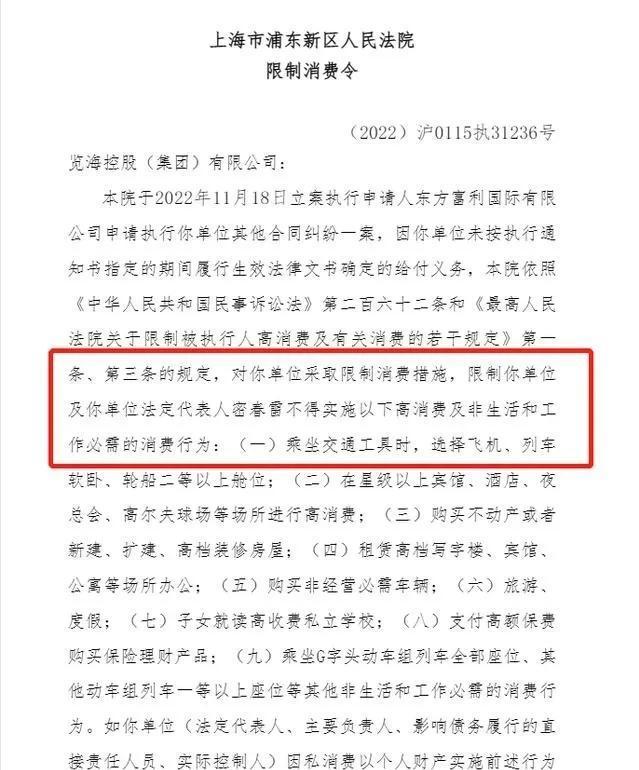 上海市浦东新区人民法院
限制消费令

（2022）沪0115执31236号

览海控股（集团）有限公司：

本院于2022年11月18日立案执行申请人东方富利国际有限公司申请执行你单位其他合同纠纷一案，因你单位未按执行通知书指定的期间履行生效法律文书确定的给付义务，本院依照《中华人民共和国民事诉讼法》第二百六十二条和《最高人民法院关于限制被执行人高消费及有关消费的若干规定》第一条、第三条的规定，对你单位采取限制消费措施，限制你单位及你单位法定代表人密春雷不得实施以下高消费及非生活和工作必需的消费行为：（一）乘坐交通工具时，选择飞机、列车软卧、轮船二等以上舱位；（二）在星级以上宾馆、酒店、夜总会、高尔夫球场等场所进行高消费；（三）购买不动产或者新建、扩建、高档装修房屋；（四）租赁高档写字楼、宾馆、公寓等场所办公；（五）购买非经营必需车辆；（六）旅游、度假；（七）子女就读高收费私立学校；（八）支付高额保费购买保险理财产品；（九）乘坐G字头动车组列车全部座位、其他动车组列车一等以上座位等其他非生活和工作必需的消费行为。如你单位（法定代表人、主要负责人、影响债务履行的直接责任人员、实际控制人）因私消费以个人财产实施前述行为